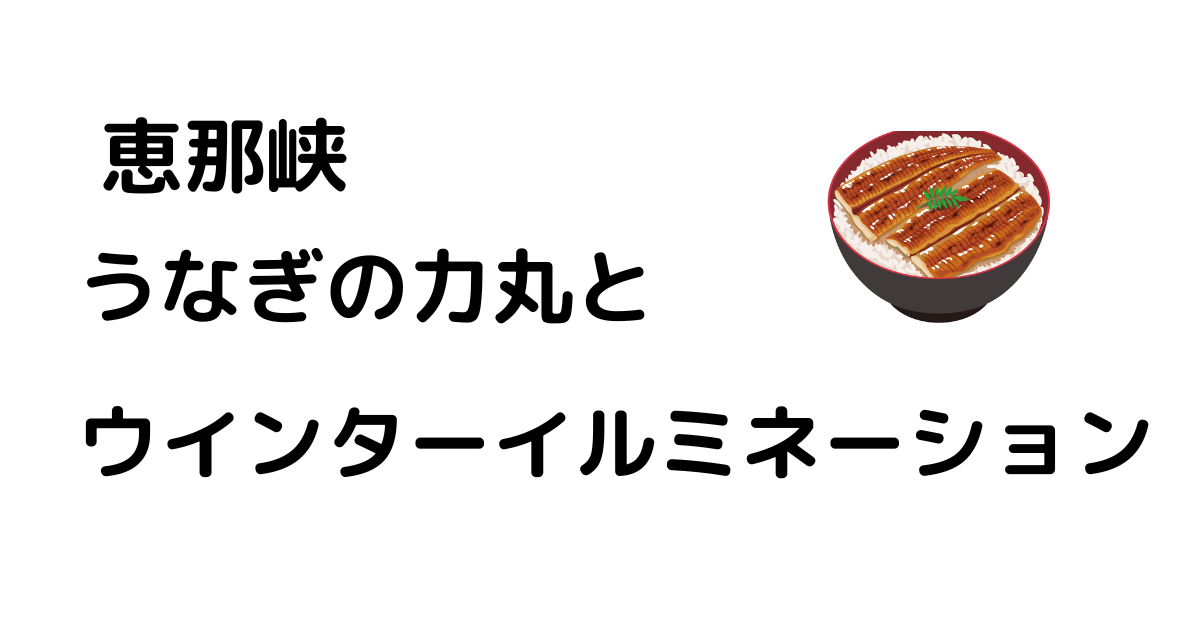 恵那峡

うなぎの力丸と

ウインターイルミネーション